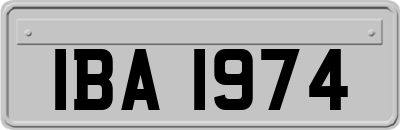 IBA 1974